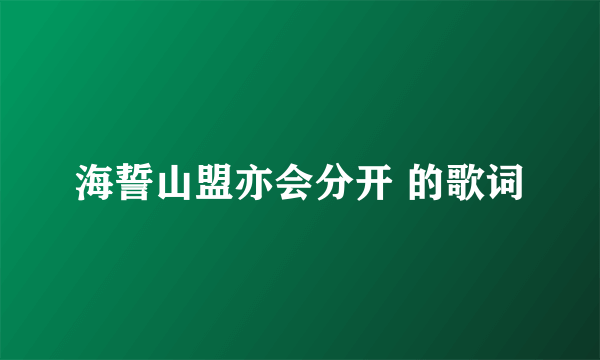 海誓山盟亦会分开 的歌词